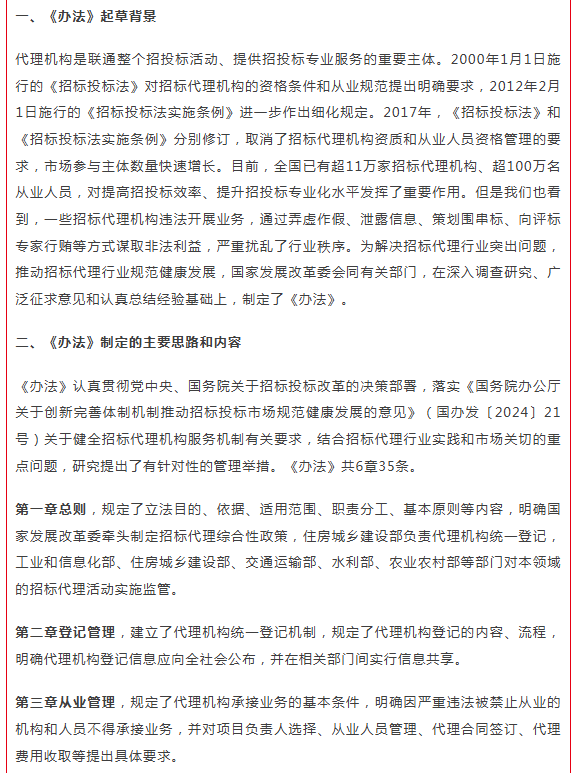 一、《办法》起草背景

代理机构是联通整个招投标活动、提供招投标专业服务的重要主体。2000年1月1日施行的《招标投标法》对招标代理机构的资格条件和从业规范提出明确要求，2012年2月1日施行的《招标投标法实施条例》进一步作出细化规定。2017年，《招标投标法》和《招标投标法实施条例》分别修订，取消了招标代理机构资质和从业人员资格管理的要求，市场参与主体数量快速增长。目前，全国已有超11万家招标代理机构、超100万名从业人员，对提高招投标效率、提升招投标专业化水平发挥了重要作用。但是我们也看到，一些招标代理机构违法开展业务，通过弄虚作假、泄露信息、策划围串标、向评标专家行贿等方式谋取非法利益，严重扰乱了行业秩序。为解决招标代理行业突出问题，推动招标代理行业规范健康发展，国家发展改革委会同有关部门，在深入调查研究、广泛征求意见和认真总结经验基础上，制定了《办法》。

二、《办法》制定的主要思路和内容

《办法》认真贯彻党中央、国务院关于招标投标改革的决策部署，落实《国务院办公厅关于创新完善体制机制推动招标投标市场规范健康发展的意见》（国办发〔2024〕21号）关于健全招标代理机构服务机制有关要求，结合招标代理行业实践和市场关切的重点问题，研究提出了有针对性的管理举措。《办法》共6章35条。

第一章总则，规定了立法目的、依据、适用范围、职责分工、基本原则等内容，明确国家发展改革委牵头制定招标代理综合性政策，住房城乡建设部负责代理机构统一登记，工业和信息化部、住房城乡建设部、交通运输部、水利部、农业农村部等部门对本领域的招标代理活动实施监管。

第二章登记管理，建立了代理机构统一登记机制，规定了代理机构登记的内容、流程，明确代理机构登记信息应向全社会公布，并在相关部门间实行信息共享。

第三章从业管理，规定了代理机构承接业务的基本条件，明确因严重违法被禁止从业的机构和人员不得承接业务，并对项目负责人选择、从业人员管理、代理合同签订、代理费用收取等提出具体要求。